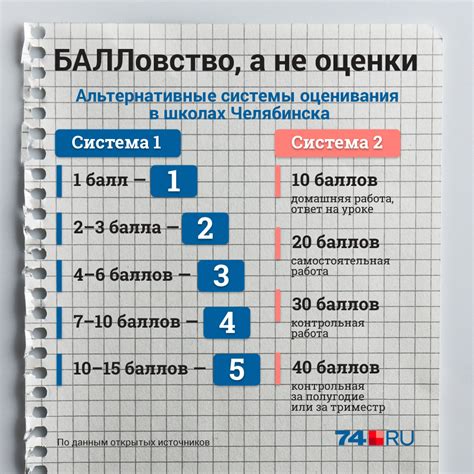 БАЛЛовство, а не оценки

Альтернативные системы оценивания в школах Челябинска

Система 1

1 балл — 1

2–3 балла — 2

4–6 баллов — 3

7–10 баллов — 4

10–15 баллов — 5

Система 2

10 баллов
домашняя работа, ответ на уроке

20 баллов
самостоятельная работа

30 баллов
контрольная работа

40 баллов
контрольная за полугодие или за триместр

По данным открытых источников

74.RU